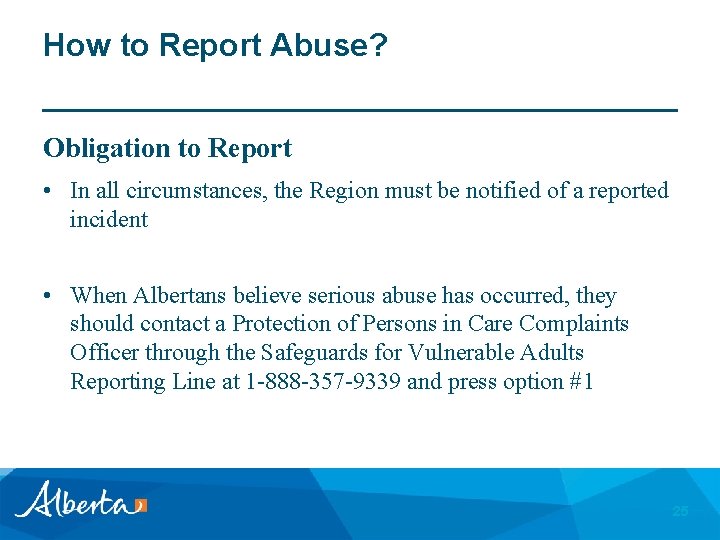 How to Report Abuse?

Obligation to Report

• In all circumstances, the Region must be notified of a reported incident

• When Albertans believe serious abuse has occurred, they should contact a Protection of Persons in Care Complaints Officer through the Safeguards for Vulnerable Adults Reporting Line at 1-888-357-9339 and press option #1

Alberta

25